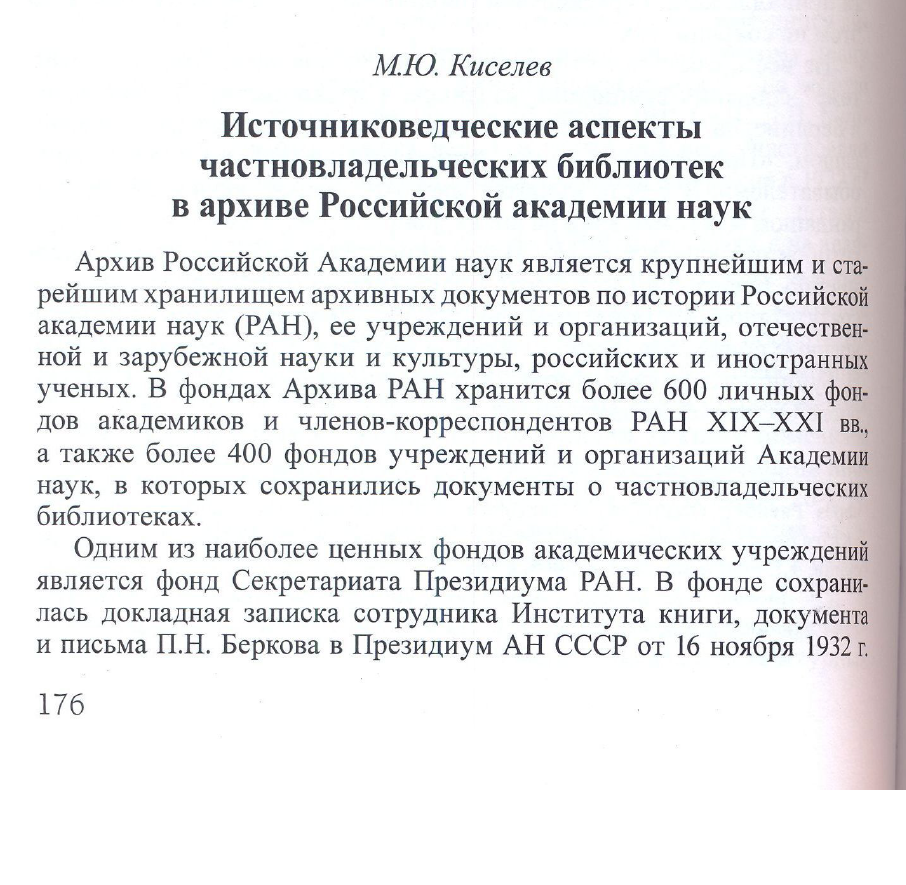 М.Ю. Киселев

Источниковедческие аспекты частновладельческих библиотек в архиве Российской академии наук

Архив Российской Академии наук является крупнейшим и старейшим хранилищем архивных документов по истории Российской академии наук (РАН), ее учреждений и организаций, отечественной и зарубежной науки и культуры, российских и иностранных ученых. В фондах Архива РАН хранится более 600 личных фондов академиков и членов-корреспондентов РАН XIX–XXI вв., а также более 400 фондов учреждений и организаций Академии наук, в которых сохранились документы о частновладельческих библиотеках.

Одним из наиболее ценных фондов академических учреждений является фонд Секретариата Президиума РАН. В фонде сохранилась докладная записка сотрудника Института книги, документа и письма П.Н. Беркова в Президиум АН СССР от 16 ноября 1932 г.

176